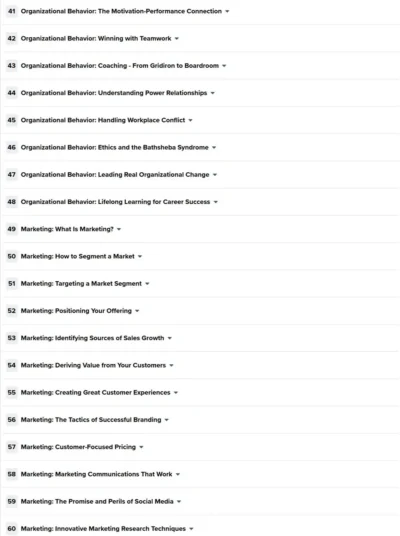 41 Organizational Behavior: The Motivation-Performance Connection

42 Organizational Behavior: Winning with Teamwork

43 Organizational Behavior: Coaching - From Gridiron to Boardroom

44 Organizational Behavior: Understanding Power Relationships

45 Organizational Behavior: Handling Workplace Conflict

46 Organizational Behavior: Ethics and the Bathsheba Syndrome

47 Organizational Behavior: Leading Real Organizational Change

48 Organizational Behavior: Lifelong Learning for Career Success

49 Marketing: What Is Marketing?

50 Marketing: How to Segment a Market

51 Marketing: Targeting a Market Segment

52 Marketing: Positioning Your Offering

53 Marketing: Identifying Sources of Sales Growth

54 Marketing: Deriving Value from Your Customers

55 Marketing: Creating Great Customer Experiences

56 Marketing: The Tactics of Successful Branding

57 Marketing: Customer-Focused Pricing

58 Marketing: Marketing Communications That Work

59 Marketing: The Promise and Perils of Social Media

60 Marketing: Innovative Marketing Research Techniques